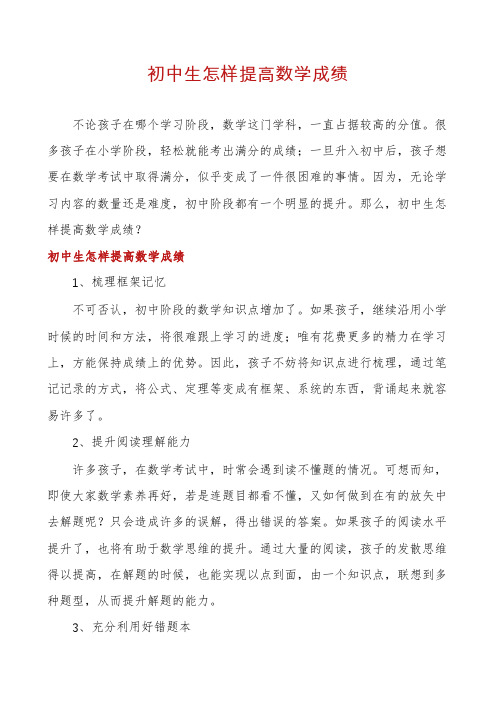 初中生怎样提高数学成绩

不论孩子在哪个学习阶段，数学这门学科，一直占据较高的分值。很多孩子在小学阶段，轻松就能考出满分的成绩；一旦升入初中后，孩子想要在数学考试中取得满分，似乎变成了一件很困难的事情。因为，无论学习内容的数量还是难度，初中阶段都有一个明显的提升。那么，初中生怎样提高数学成绩？

初中生怎样提高数学成绩

1、梳理框架记忆

不可否认，初中阶段的数学知识点增加了。如果孩子，继续沿用小学时候的时间和方法，将很难跟上学习的进度；唯有花费更多的精力在学习上，方能保持成绩上的优势。因此，孩子不妨将知识点进行梳理，通过笔记记录的方式，将公式、定理等变成有框架、系统的东西，背诵起来就容易许多了。

2、提升阅读理解能力

许多孩子，在数学考试中，时常会遇到读不懂题的情况。可想而知，即使大家数学素养再好，若是连题目都看不懂，又如何做到在有的放矢中去解题呢？只会造成许多的误解，得出错误的答案。如果孩子的阅读水平提升了，也将有助于数学思维的提升。通过大量的阅读，孩子的发散思维得以提高，在解题的时候，也能实现以点到面，由一个知识点，联想到多种题型，从而提升解题的能力。

3、充分利用好错题本